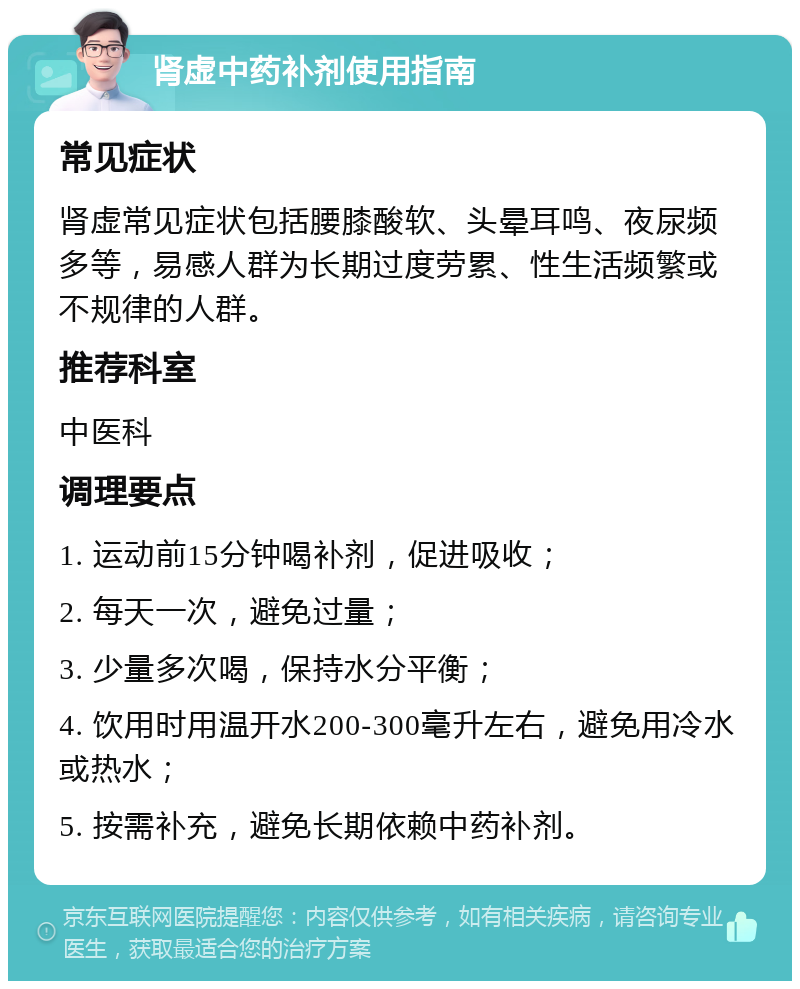 肾虚中药补剂使用指南

常见症状

肾虚常见症状包括腰膝酸软、头晕耳鸣、夜尿频多等，易感人群为长期过度劳累、性生活频繁或不规律的人群。

推荐科室

中医科

调理要点

1. 运动前15分钟喝补剂，促进吸收；

2. 每天一次，避免过量；

3. 少量多次喝，保持水分平衡；

4. 饮用时用温开水200-300毫升左右，避免用冷水或热水；

5. 按需补充，避免长期依赖中药补剂。

京东互联网医院提醒您：内容仅供参考，如有相关疾病，请咨询专业医生，获取最适合您的治疗方案